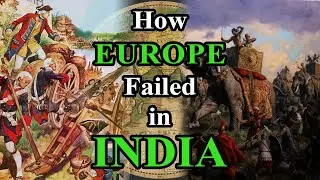 How
EUROPE
Failed
in
INDIA